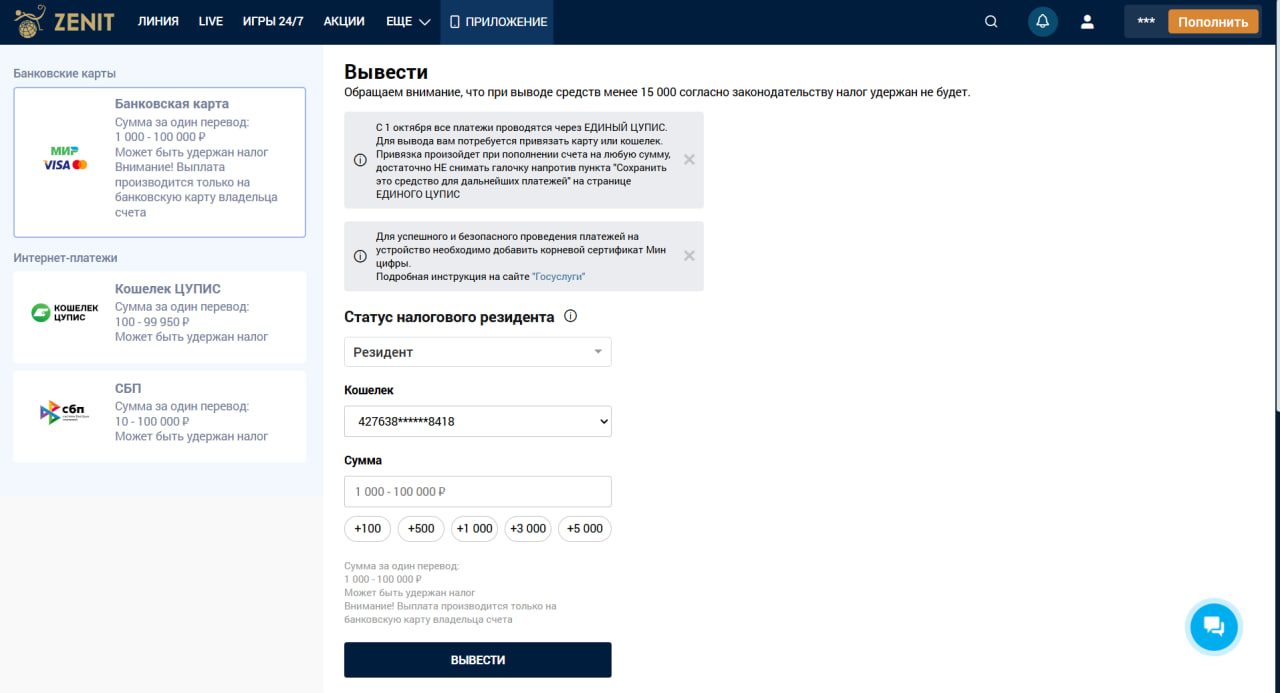 ZENIT ЛИНИЯ LIVE ИГРЫ 24/7 АКЦИИ ЕЩЕ ПРИЛОЖЕНИЕ

*** Пополнить

Банковские карты

МИР VISA

Банковская карта
Сумма за один перевод:
1 000 - 100 000 ₽
Может быть удержан налог
Внимание! Выплата производится только на банковскую карту владельца счета

Интернет-платежи

КОШЕЛЕК ЦУПИС

Кошелек ЦУПИС
Сумма за один перевод:
100 - 99 950 ₽
Может быть удержан налог

сбп

СБП
Сумма за один перевод:
10 - 100 000 ₽
Может быть удержан налог

Вывести

Обращаем внимание, что при выводе средств менее 15 000 согласно законодательству налог удержан не будет.

С 1 октября все платежи проводятся через ЕДИНЫЙ ЦУПИС. Для вывода вам потребуется привязать карту или кошелек. Привязка произойдет при пополнении счета на любую сумму, достаточно НЕ снимать галочку напротив пункта "Сохранить это средство для дальнейших платежей" на странице ЕДИНОГО ЦУПИС

Для успешного и безопасного проведения платежей на устройство необходимо добавить корневой сертификат Мин цифры.
Подробная инструкция на сайте "Госуслуги"

Статус налогового резидента

Резидент

Кошелек

427638******8418

Сумма

1 000 - 100 000 ₽

+100 +500 +1 000 +3 000 +5 000

Сумма за один перевод:
1 000 - 100 000 ₽
Может быть удержан налог
Внимание! Выплата производится только на банковскую карту владельца счета

ВЫВЕСТИ